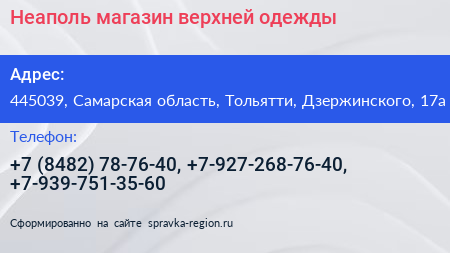 Неаполь магазин верхней одежды

Адрес:

445039, Самарская область, Тольятти, Дзержинского, 17а

Телефон:

+7 (8482) 78-76-40, +7-927-268-76-40, +7-939-751-35-60

Сформированно на сайте spravka-region.ru